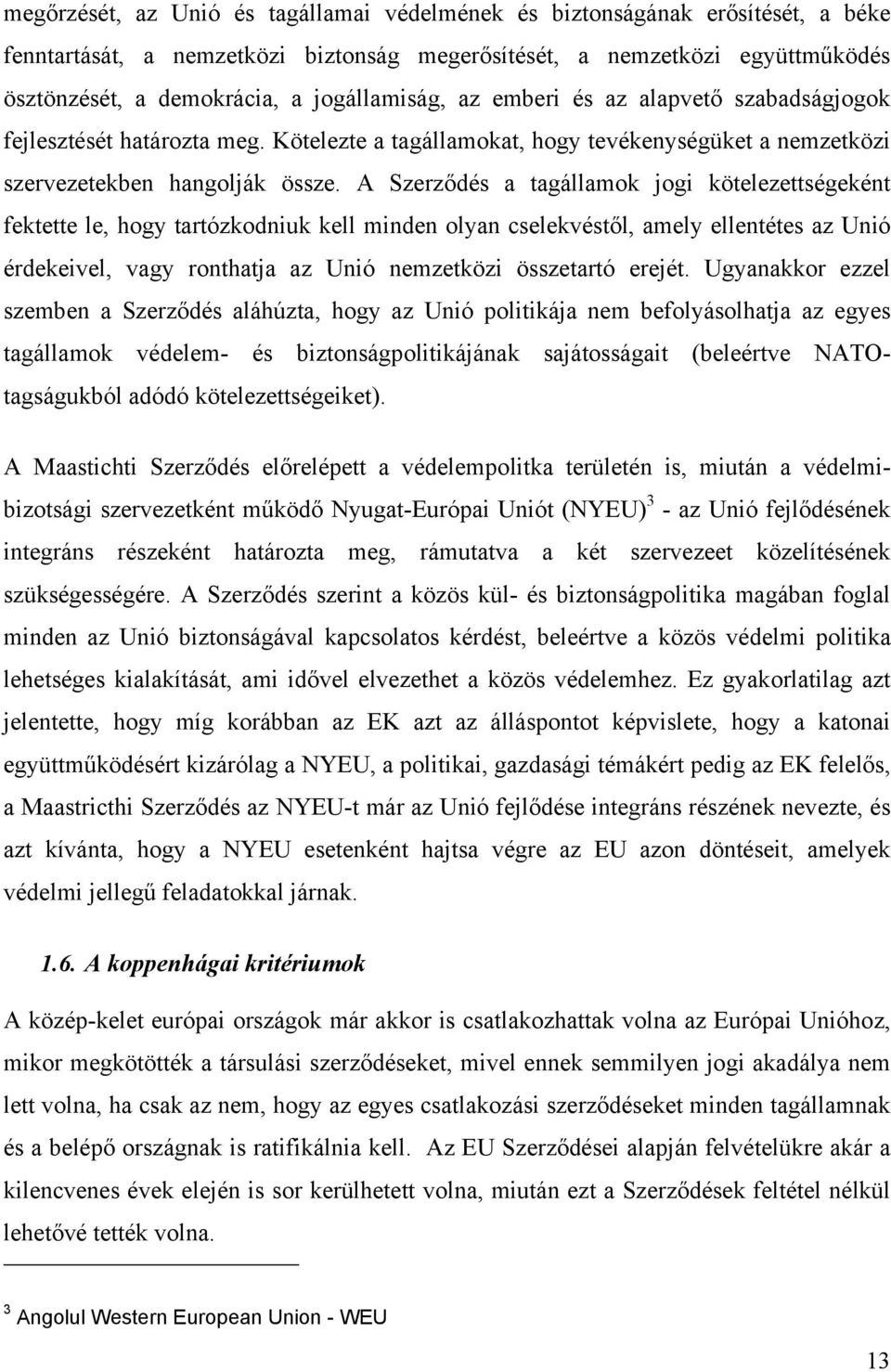 megőrzését, az Unió és tagállamai védelmének és biztonságának erősítését, a béke fenntartását, a nemzetközi biztonság megerősítését, a nemzetközi együttműködés ösztönzését, a demokrácia, a jogállamiság, az emberi és az alapvető szabadságjogok fejlesztését határozta meg. Kötelezte a tagállamokat, hogy tevékenységüket a nemzetközi szervezetekben hangolják össze. A Szerződés a tagállamok jogi kötelezettségeként fektette le, hogy tartózkodniuk kell minden olyan cselekvéstől, amely ellentétes az Unió érdekeivel, vagy ronthatja az Unió nemzetközi összetartó erejét. Ugyanakkor ezzel szemben a Szerződés aláhúzta, hogy az Unió politikája nem befolyásolhatja az egyes tagállamok védelem- és biztonságpolitikájának sajátosságait (beleértve NATO-tagságukból adódó kötelezettségeiket).

A Maastichti Szerződés előrelépett a védelempolitka területén is, miután a védelmi-bizotsági szervezetként működő Nyugat-Európai Uniót (NYEU)$^3$ - az Unió fejlődésének integráns részeként határozta meg, rámutatva a két szervezeet közelítésének szükségességére. A Szerződés szerint a közös kül- és biztonságpolitika magában foglal minden az Unió biztonságával kapcsolatos kérdést, beleértve a közös védelmi politika lehetséges kialakítását, ami idővel elvezethet a közös védelemhez. Ez gyakorlatilag azt jelentette, hogy míg korábban az EK azt az álláspontot képvislete, hogy a katonai együttműködésért kizárólag a NYEU, a politikai, gazdasági témákért pedig az EK felelős, a Maastricthi Szerződés az NYEU-t már az Unió fejlődése integráns részének nevezte, és azt kívánta, hogy a NYEU esetenként hajtsa végre az EU azon döntéseit, amelyek védelmi jellegű feladatokkal járnak.

1.6. A koppenhágai kritériumok

A közép-kelet európai országok már akkor is csatlakozhattak volna az Európai Unióhoz, mikor megkötötték a társulási szerződéseket, mivel ennek semmilyen jogi akadálya nem lett volna, ha csak az nem, hogy az egyes csatlakozási szerződéseket minden tagállamnak és a belépő országnak is ratifikálnia kell. Az EU Szerződései alapján felvételükre akár a kilencvenes évek elején is sor kerülhetett volna, miután ezt a Szerződések feltétel nélkül lehetővé tették volna.

$^3$ Angolul Western European Union - WEU

13